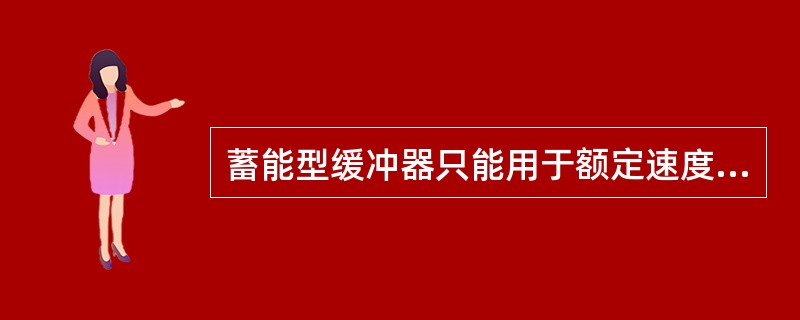 蓄能型缓冲器只能用于额定速度...